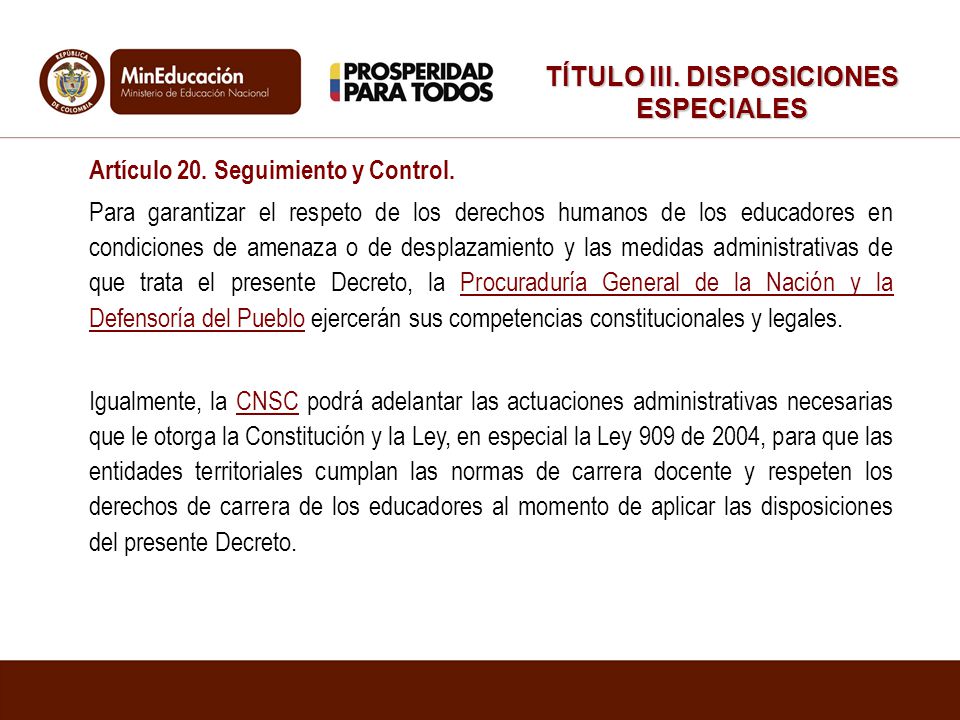 REPÚBLICA DE COLOMBIA

MinEducación
Ministerio de Educación Nacional

PROSPERIDAD PARA TODOS

TÍTULO III. DISPOSICIONES ESPECIALES

Artículo 20. Seguimiento y Control.

Para garantizar el respeto de los derechos humanos de los educadores en condiciones de amenaza o de desplazamiento y las medidas administrativas de que trata el presente Decreto, la Procuraduría General de la Nación y la Defensoría del Pueblo ejercerán sus competencias constitucionales y legales.

Igualmente, la CNSC podrá adelantar las actuaciones administrativas necesarias que le otorga la Constitución y la Ley, en especial la Ley 909 de 2004, para que las entidades territoriales cumplan las normas de carrera docente y respeten los derechos de carrera de los educadores al momento de aplicar las disposiciones del presente Decreto.